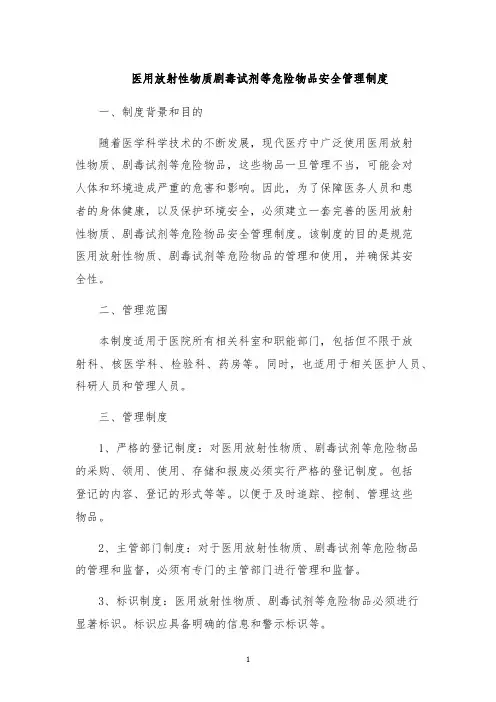 医用放射性物质剧毒试剂等危险物品安全管理制度

一、制度背景和目的

随着医学科学技术的不断发展，现代医疗中广泛使用医用放射性物质、剧毒试剂等危险物品，这些物品一旦管理不当，可能会对人体和环境造成严重的危害和影响。因此，为了保障医务人员和患者的身体健康，以及保护环境安全，必须建立一套完善的医用放射性物质、剧毒试剂等危险物品安全管理制度。该制度的目的是规范医用放射性物质、剧毒试剂等危险物品的管理和使用，并确保其安全性。

二、管理范围

本制度适用于医院所有相关科室和职能部门，包括但不限于放射科、核医学科、检验科、药房等。同时，也适用于相关医护人员、科研人员和管理人员。

三、管理制度

1、严格的登记制度：对医用放射性物质、剧毒试剂等危险物品的采购、领用、使用、存储和报废必须实行严格的登记制度。包括登记的内容、登记的形式等等。以便于及时追踪、控制、管理这些物品。

2、主管部门制度：对于医用放射性物质、剧毒试剂等危险物品的管理和监督，必须有专门的主管部门进行管理和监督。

3、标识制度：医用放射性物质、剧毒试剂等危险物品必须进行显著标识。标识应具备明确的信息和警示标识等。

1